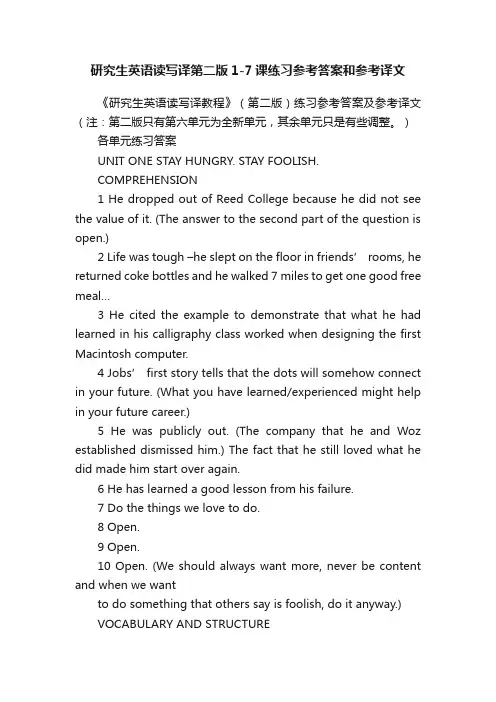 研究生英语读写译第二版1-7课练习参考答案和参考译文

《研究生英语读写译教程》（第二版）练习参考答案及参考译文（注：第二版只有第六单元为全新单元，其余单元只是有些调整。）

各单元练习答案

UNIT ONE STAY HUNGRY. STAY FOOLISH.

COMPREHENSION

1 He dropped out of Reed College because he did not see the value of it. (The answer to the second part of the question is open.)

2 Life was tough –he slept on the floor in friends’ rooms, he returned coke bottles and he walked 7 miles to get one good free meal...

3 He cited the example to demonstrate that what he had learned in his calligraphy class worked when designing the first Macintosh computer.

4 Jobs’ first story tells that the dots will somehow connect in your future. (What you have learned/experienced might help in your future career.)

5 He was publicly out. (The company that he and Woz established dismissed him.) The fact that he still loved what he did made him start over again.

6 He has learned a good lesson from his failure.

7 Do the things we love to do.

8 Open.

9 Open.

10 Open. (We should always want more, never be content and when we want

to do something that others say is foolish, do it anyway.)

VOCABULARY AND STRUCTURE